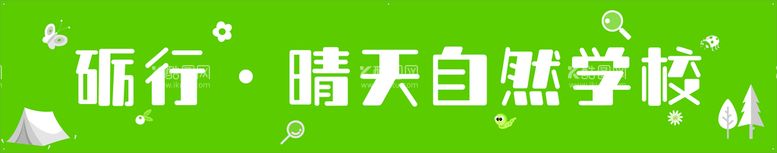 砺行 · 晴天自然学校